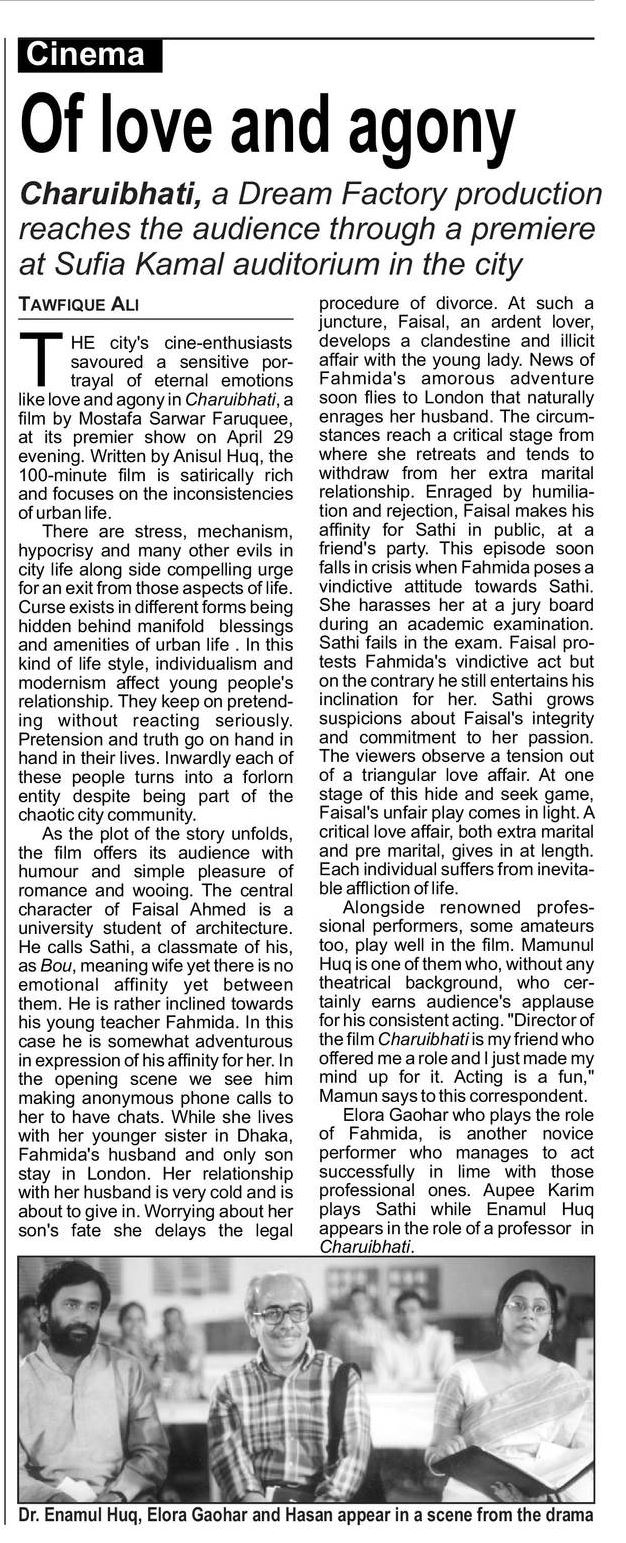 Cinema

Of love and agony

Charuibhati, a Dream Factory production reaches the audience through a premiere at Sufia Kamal auditorium in the city

TAWFIQUE ALI

THE city's cine-enthusiasts savoured a sensitive portrayal of eternal emotions like love and agony in Charuibhati, a film by Mostafa Sarwar Faruquee, at its premier show on April 29 evening. Written by Anisul Huq, the 100-minute film is satirically rich and focuses on the inconsistencies of urban life.

There are stress, mechanism, hypocrisy and many other evils in city life along side compelling urge for an exit from those aspects of life. Curse exists in different forms being hidden behind manifold blessings and amenities of urban life . In this kind of life style, individualism and modernism affect young people's relationship. They keep on pretending without reacting seriously. Pretension and truth go on hand in hand in their lives. Inwardly each of these people turns into a forlorn entity despite being part of the chaotic city community.

As the plot of the story unfolds, the film offers its audience with humour and simple pleasure of romance and wooing. The central character of Faisal Ahmed is a university student of architecture. He calls Sathi, a classmate of his, as Bou, meaning wife yet there is no emotional affinity yet between them. He is rather inclined towards his young teacher Fahmida. In this case he is somewhat adventurous in expression of his affinity for her. In the opening scene we see him making anonymous phone calls to her to have chats. While she lives with her younger sister in Dhaka, Fahmida's husband and only son stay in London. Her relationship with her husband is very cold and is about to give in. Worrying about her son's fate she delays the legal procedure of divorce. At such a juncture, Faisal, an ardent lover, develops a clandestine and illicit affair with the young lady. News of Fahmida's amorous adventure soon flies to London that naturally enrages her husband. The circumstances reach a critical stage from where she retreats and tends to withdraw from her extra marital relationship. Enraged by humiliation and rejection, Faisal makes his affinity for Sathi in public, at a friend's party. This episode soon falls in crisis when Fahmida poses a vindictive attitude towards Sathi. She harasses her at a jury board during an academic examination. Sathi fails in the exam. Faisal protests Fahmida's vindictive act but on the contrary he still entertains his inclination for her. Sathi grows suspicions about Faisal's integrity and commitment to her passion. The viewers observe a tension out of a triangular love affair. At one stage of this hide and seek game, Faisal's unfair play comes in light. A critical love affair, both extra marital and pre marital, gives in at length. Each individual suffers from inevitable affliction of life.

Alongside renowned professional performers, some amateurs too, play well in the film. Mamunul Huq is one of them who, without any theatrical background, who certainly earns audience's applause for his consistent acting. "Director of the film Charuibhati is my friend who offered me a role and I just made my mind up for it. Acting is a fun," Mamun says to this correspondent.

Elora Gaohar who plays the role of Fahmida, is another novice performer who manages to act successfully in lime with those professional ones. Aupee Karim plays Sathi while Enamul Huq appears in the role of a professor in Charuibhati.

Dr. Enamul Huq, Elora Gaohar and Hasan appear in a scene from the drama